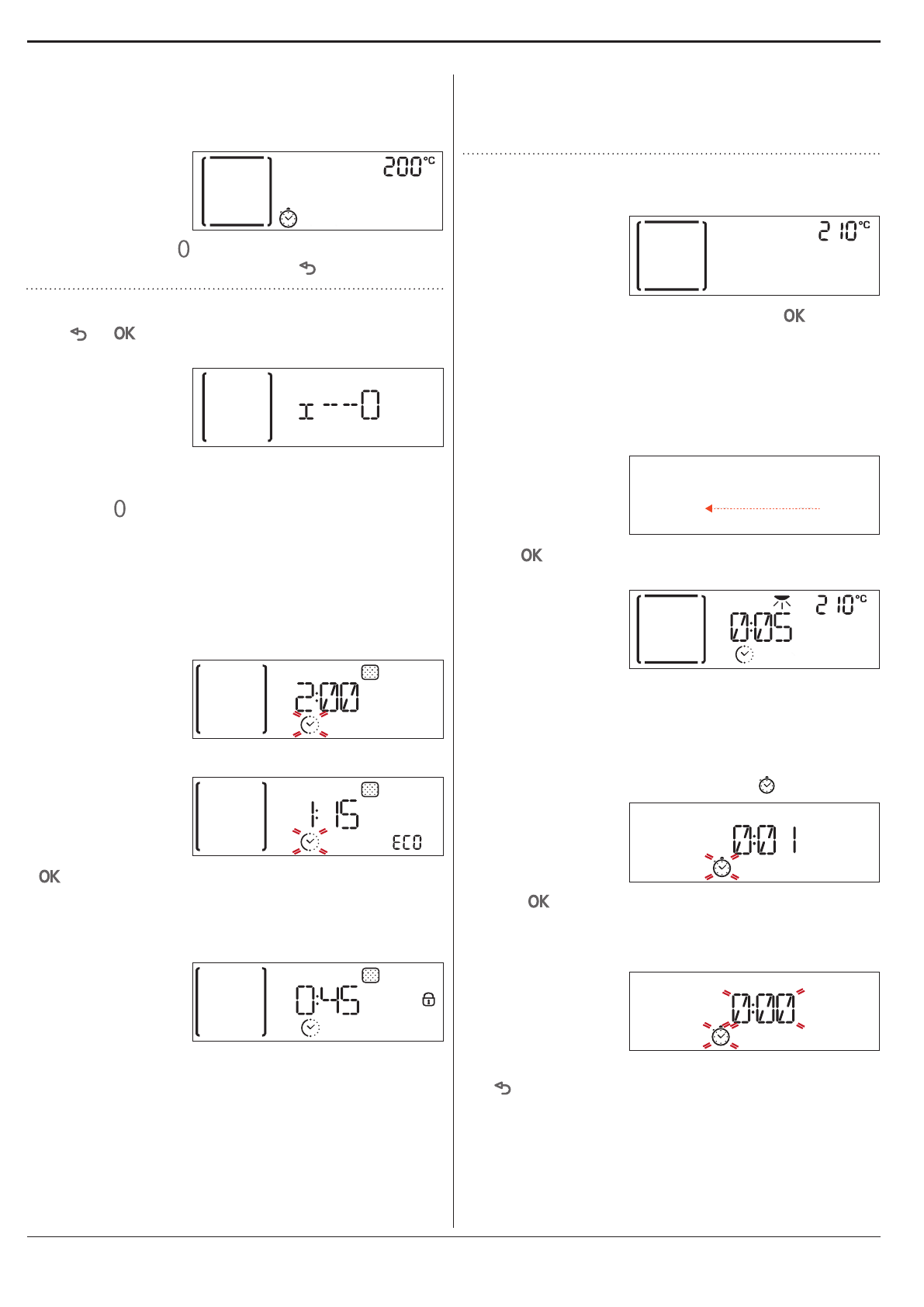 200°C

0

OK

I---0

0

2:00

1:15

ECO

OK

0:45

210°C

OK

OK

0:05

210°C

0:01

OK

0:00